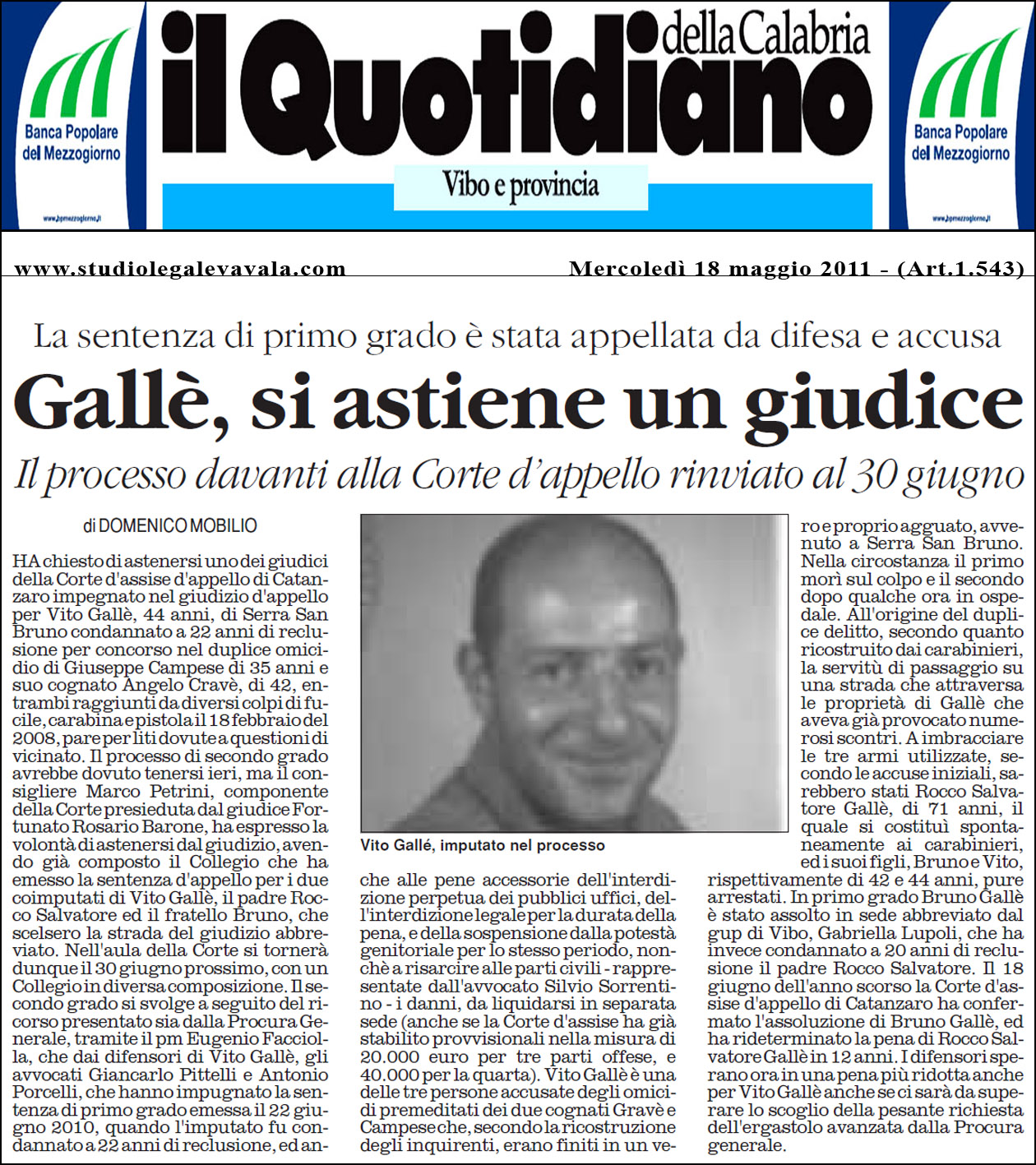 Banca Popolare del Mezzogiorno

www.bpmezzogiorno.it

il Quotidiano della Calabria

Vibo e provincia

Banca Popolare del Mezzogiorno

www.bpmezzogiorno.it

www.studiolegalevavala.com

Mercoledì 18 maggio 2011 - (Art.1.543)

La sentenza di primo grado è stata appellata da difesa e accusa

Gallè, si astiene un giudice

Il processo davanti alla Corte d'appello rinviato al 30 giugno

di DOMENICO MOBILIO

HA chiesto di astenersi uno dei giudici della Corte d'assise d'appello di Catanzaro impegnato nel giudizio d'appello per Vito Gallè, 44 anni, di Serra San Bruno condannato a 22 anni di reclusione per concorso nel duplice omicidio di Giuseppe Campese di 35 anni e suo cognato Angelo Cravè, di 42, entrambi raggiunti da diversi colpi di fucile, carabina e pistola il 18 febbraio del 2008, pare per liti dovute a questioni di vicinato. Il processo di secondo grado avrebbe dovuto tenersi ieri, ma il consigliere Marco Petrini, componente della Corte presieduta dal giudice Fortunato Rosario Barone, ha espresso la volontà di astenersi dal giudizio, avendo già composto il Collegio che ha emesso la sentenza d'appello per i due coimputati di Vito Gallè, il padre Rocco Salvatore ed il fratello Bruno, che scelsero la strada del giudizio abbreviato. Nell'aula della Corte si tornerà dunque il 30 giugno prossimo, con un Collegio in diversa composizione. Il secondo grado si svolge a seguito del ricorso presentato sia dalla Procura Generale, tramite il pm Eugenio Facciolla, che dai difensori di Vito Gallè, gli avvocati Giancarlo Pittelli e Antonio Porcelli, che hanno impugnato la sentenza di primo grado emessa il 22 giugno 2010, quando l'imputato fu condannato a 22 anni di reclusione, ed anche alle pene accessorie dell'interdizione perpetua dei pubblici uffici, dell'interdizione legale per la durata della pena, e della sospensione dalla potestà genitoriale per lo stesso periodo, nonchè a risarcire alle parti civili - rappresentate dall'avvocato Silvio Sorrentino - i danni, da liquidarsi in separata sede (anche se la Corte d'assise ha già stabilito provvisionali nella misura di 20.000 euro per tre parti offese, e 40.000 per la quarta). Vito Gallè è una delle tre persone accusate degli omicidi premeditati dei due cognati Gravè e Campese che, secondo la ricostruzione degli inquirenti, erano finiti in un vero e proprio agguato, avvenuto a Serra San Bruno. Nella circostanza il primo morì sul colpo e il secondo dopo qualche ora in ospedale. All'origine del duplice delitto, secondo quanto ricostruito dai carabinieri, la servitù di passaggio su una strada che attraversa le proprietà di Gallè che aveva già provocato numerosi scontri. A imbracciare le tre armi utilizzate, secondo le accuse iniziali, sarebbero stati Rocco Salvatore Gallè, di 71 anni, il quale si costituì spontaneamente ai carabinieri, ed i suoi figli, Bruno e Vito, rispettivamente di 42 e 44 anni, pure arrestati. In primo grado Bruno Gallè è stato assolto in sede abbreviato dal gup di Vibo, Gabriella Lupoli, che ha invece condannato a 20 anni di reclusione il padre Rocco Salvatore. Il 18 giugno dell'anno scorso la Corte d'assise d'appello di Catanzaro ha confermato l'assoluzione di Bruno Gallè, ed ha rideterminato la pena di Rocco Salvatore Gallè in 12 anni. I difensori sperano ora in una pena più ridotta anche per Vito Gallè anche se ci sarà da superare lo scoglio della pesante richiesta dell'ergastolo avanzata dalla Procura generale.

Vito Gallé, imputato nel processo